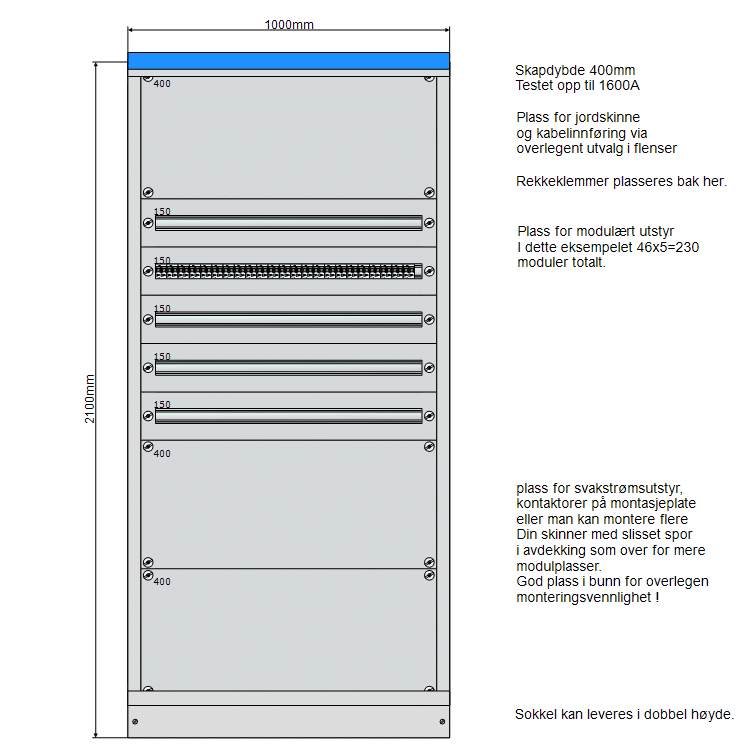 1000mm

2100mm

400

150

150

150

150

150

400

400

Skapdybde 400mm
Testet opp til 1600A

Plass for jordskinne
og kabelinnføring via
overlegent utvalg i flenser

Rekkeklemmer plasseres bak her.

Plass for modulært utstyr
I dette eksempelet 46x5=230
moduler totalt.

plass for svakstrømsutstyr,
kontaktorer på montasjeplate
eller man kan montere flere
Din skinner med slisset spor
i avdekking som over for mere
modulplasser.
God plass i bunn for overlegen
monteringsvennlighet !

Sokkel kan leveres i dobbel høyde.